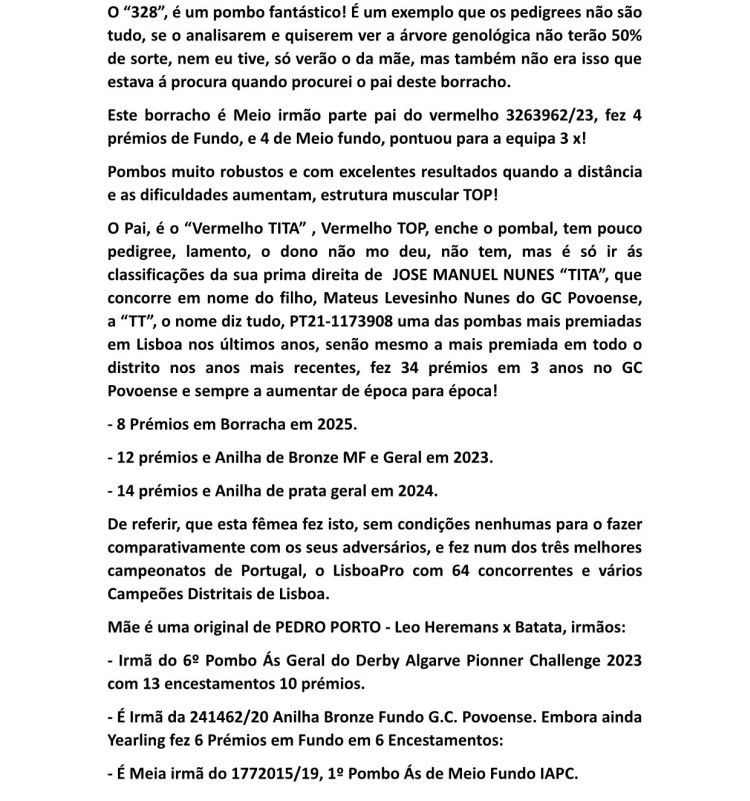 O “328”, é um pombo fantástico! É um exemplo que os pedigrees não são tudo, se o analisarem e quiserem ver a árvore genológica não terão 50% de sorte, nem eu tive, só verão o da mãe, mas também não era isso que estava á procura quando procurei o pai deste borracho.

Este borracho é Meio irmão parte pai do vermelho 3263962/23, fez 4 prémios de Fundo, e 4 de Meio fundo, pontuou para a equipa 3 x!

Pombos muito robustos e com excelentes resultados quando a distância e as dificuldades aumentam, estrutura muscular TOP!

O Pai, é o “Vermelho TITA” , Vermelho TOP, enche o pombal, tem pouco pedigree, lamento, o dono não mo deu, não tem, mas é só ir ás classificações da sua prima direita de JOSE MANUEL NUNES “TITA”, que concorre em nome do filho, Mateus Levesinho Nunes do GC Povoense, a “TT”, o nome diz tudo, PT21-1173908 uma das pombas mais premiadas em Lisboa nos últimos anos, senão mesmo a mais premiada em todo o distrito nos anos mais recentes, fez 34 prémios em 3 anos no GC Povoense e sempre a aumentar de época para época!

- 8 Prémios em Borracha em 2025.

- 12 prémios e Anilha de Bronze MF e Geral em 2023.

- 14 prémios e Anilha de prata geral em 2024.

De referir, que esta fêmea fez isto, sem condições nenhumas para o fazer comparativamente com os seus adversários, e fez num dos três melhores campeonatos de Portugal, o LisboaPro com 64 concorrentes e vários Campeões Distritais de Lisboa.

Mãe é uma original de PEDRO PORTO - Leo Heremans x Batata, irmãos:

- Irmã do 6º Pombo Ás Geral do Derby Algarve Pionner Challenge 2023 com 13 encestamentos 10 prémios.

- É Irmã da 241462/20 Anilha Bronze Fundo G.C. Povoense. Embora ainda Yearling fez 6 Prémios em Fundo em 6 Encestamentos:

- É Meia irmã do 1772015/19, 1º Pombo Ás de Meio Fundo IAPC.